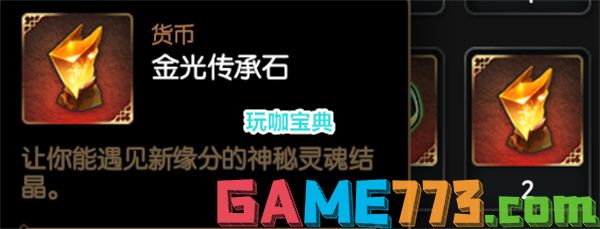 货币
金光传承石

玩咖宝典

让你能遇见新缘分的神秘灵魂结晶。

2

GAME773.com